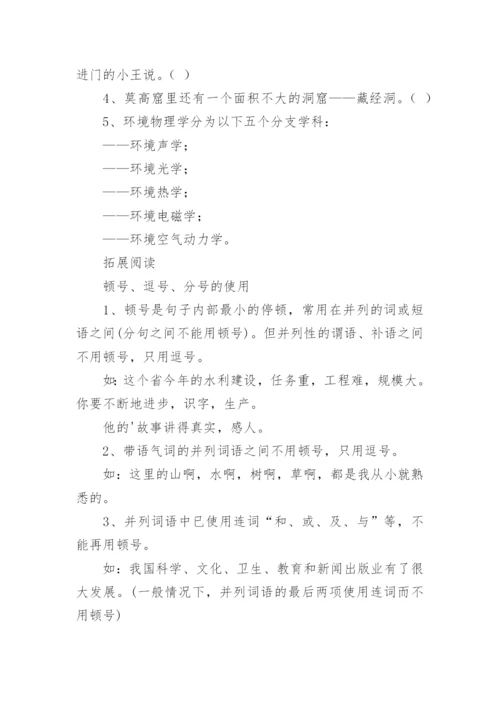 进门的小王说。（ ）

4、莫高窟里还有一个面积不大的洞窟——藏经洞。（ ）

5、环境物理学分为以下五个分支学科：

——环境声学；

——环境光学；

——环境热学；

——环境电磁学；

——环境空气动力学。

拓展阅读

顿号、逗号、分号的使用

1、顿号是句子内部最小的停顿，常用在并列的词或短语之间(分句之间不能用顿号)。但并列性的谓语、补语之间不用顿号，只用逗号。

如：这个省今年的水利建设，任务重，工程难，规模大。你要不断地进步，识字，生产。

他的'故事讲得真实，感人。

2、带语气词的并列词语之间不用顿号，只用逗号。

如：这里的山啊，水啊，树啊，草啊，都是我从小就熟悉的。

3、并列词语中已使用连词“和、或、及、与”等，不能再用顿号。

如：我国科学、文化、卫生、教育和新闻出版业有了很大发展。(一般情况下，并列词语的最后两项使用连词而不用顿号)